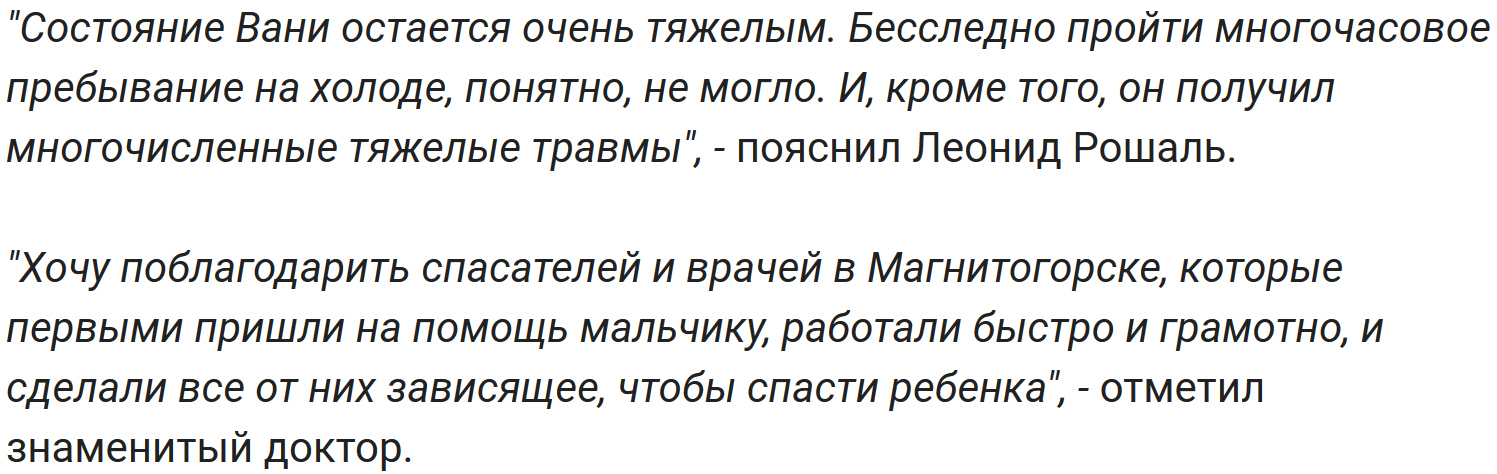 "Состояние Вани остается очень тяжелым. Бесследно пройти многочасовое пребывание на холоде, понятно, не могло. И, кроме того, он получил многочисленные тяжелые травмы", - пояснил Леонид Рошаль.

"Хочу поблагодарить спасателей и врачей в Магнитогорске, которые первыми пришли на помощь мальчику, работали быстро и грамотно, и сделали все от них зависящее, чтобы спасти ребенка", - отметил знаменитый доктор.